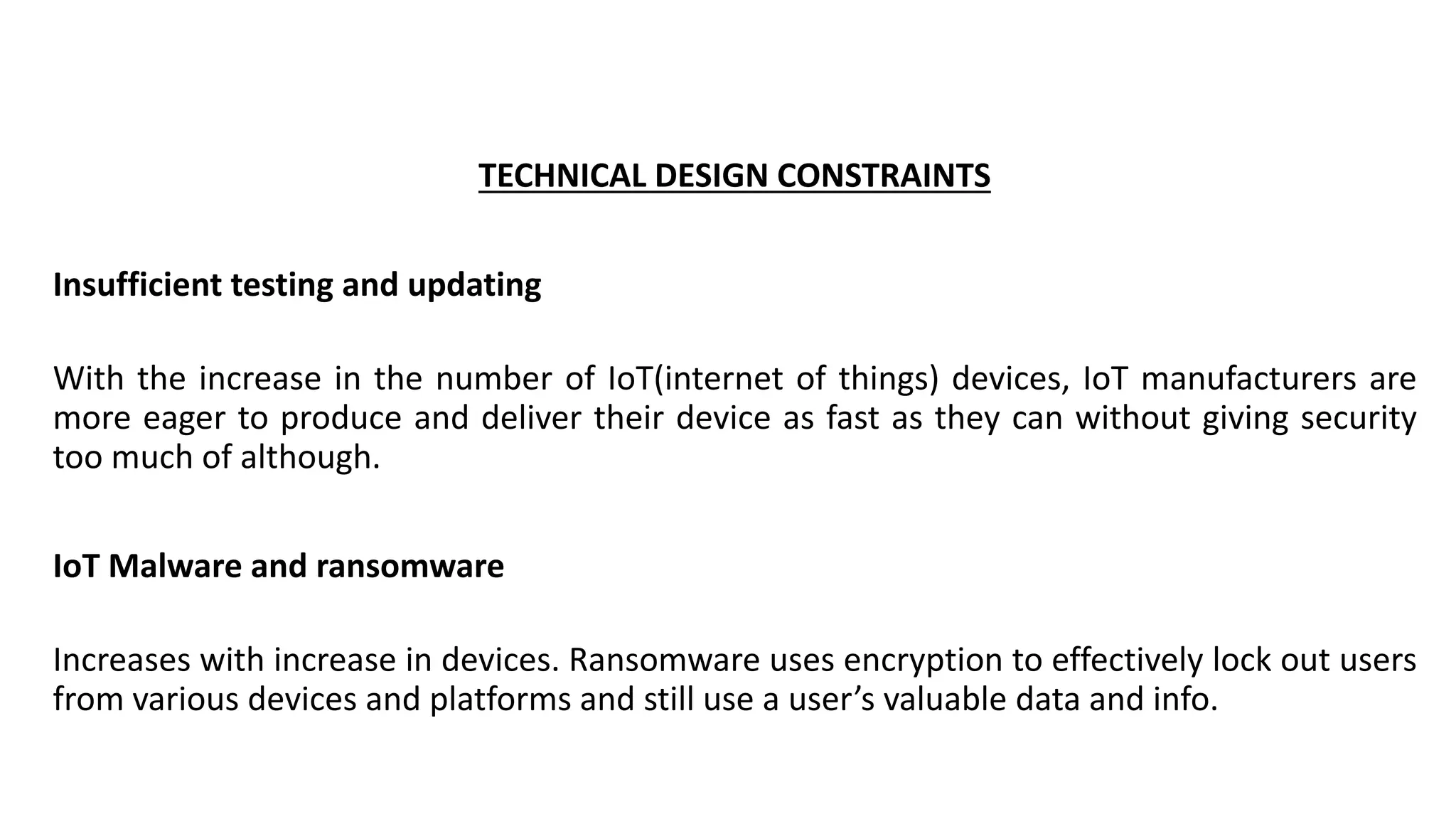 TECHNICAL DESIGN CONSTRAINTS

Insufficient testing and updating

With the increase in the number of IoT(internet of things) devices, IoT manufacturers are more eager to produce and deliver their device as fast as they can without giving security too much of although.

IoT Malware and ransomware

Increases with increase in devices. Ransomware uses encryption to effectively lock out users from various devices and platforms and still use a user’s valuable data and info.